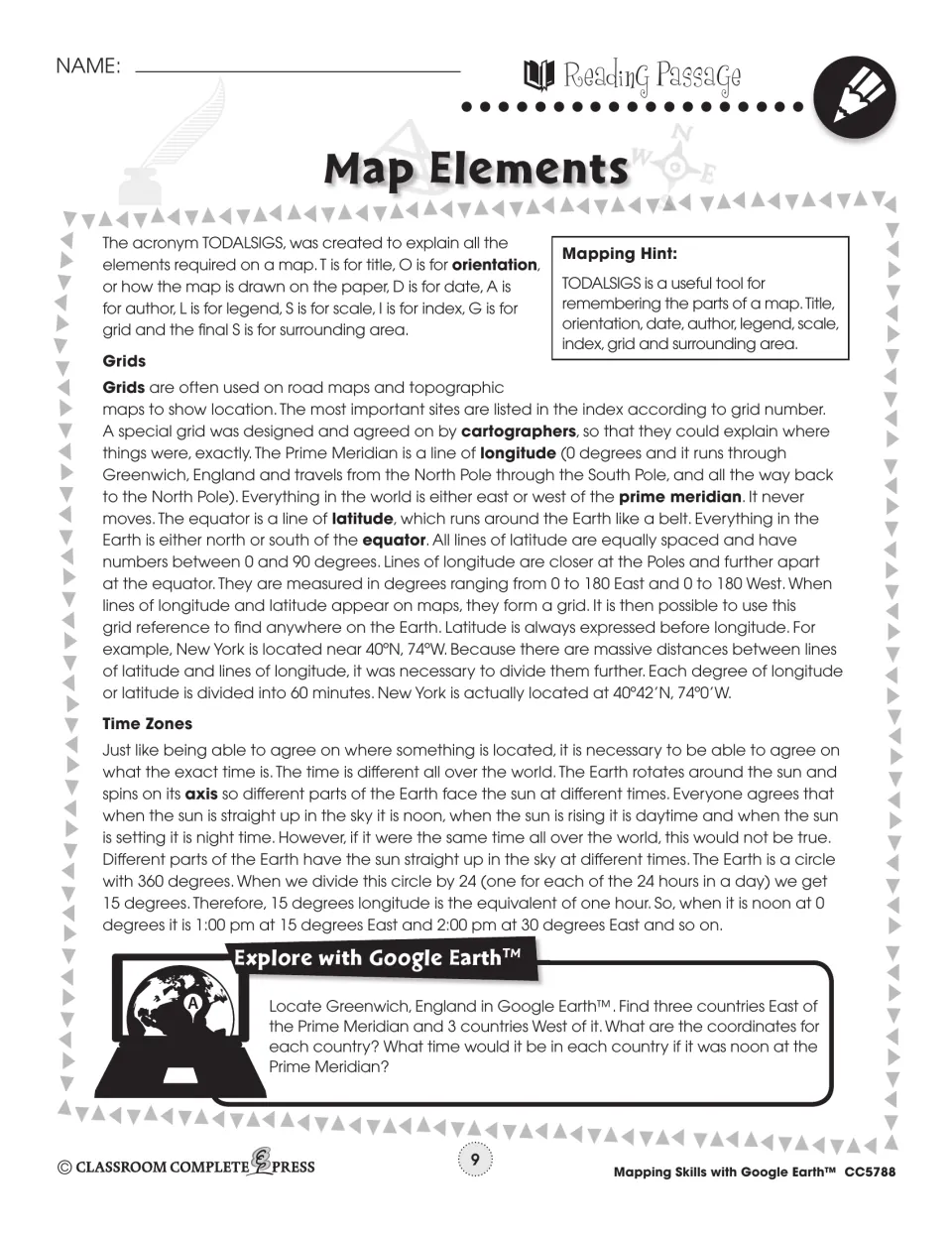 NAME: ____

Reading Passage

Map Elements

The acronym TODALSIGS, was created to explain all the elements required on a map. T is for title, O is for orientation, or how the map is drawn on the paper, D is for date, A is for author, L is for legend, S is for scale, I is for index, G is for grid and the final S is for surrounding area.

Mapping Hint:

TODALSIGS is a useful tool for remembering the parts of a map. Title, orientation, date, author, legend, scale, index, grid and surrounding area.

Grids

Grids are often used on road maps and topographic maps to show location. The most important sites are listed in the index according to grid number. A special grid was designed and agreed on by cartographers, so that they could explain where things were, exactly. The Prime Meridian is a line of longitude (0 degrees and it runs through Greenwich, England and travels from the North Pole through the South Pole, and all the way back to the North Pole). Everything in the world is either east or west of the prime meridian. It never moves. The equator is a line of latitude, which runs around the Earth like a belt. Everything in the Earth is either north or south of the equator. All lines of latitude are equally spaced and have numbers between 0 and 90 degrees. Lines of longitude are closer at the Poles and further apart at the equator. They are measured in degrees ranging from 0 to 180 East and 0 to 180 West. When lines of longitude and latitude appear on maps, they form a grid. It is then possible to use this grid reference to find anywhere on the Earth. Latitude is always expressed before longitude. For example, New York is located near 40°N, 74°W. Because there are massive distances between lines of latitude and lines of longitude, it was necessary to divide them further. Each degree of longitude or latitude is divided into 60 minutes. New York is actually located at 40°42'N, 74°0'W.

Time Zones

Just like being able to agree on where something is located, it is necessary to be able to agree on what the exact time is. The time is different all over the world. The Earth rotates around the sun and spins on its axis so different parts of the Earth face the sun at different times. Everyone agrees that when the sun is straight up in the sky it is noon, when the sun is rising it is daytime and when the sun is setting it is night time. However, if it were the same time all over the world, this would not be true. Different parts of the Earth have the sun straight up in the sky at different times. The Earth is a circle with 360 degrees. When we divide this circle by 24 (one for each of the 24 hours in a day) we get 15 degrees. Therefore, 15 degrees longitude is the equivalent of one hour. So, when it is noon at 0 degrees it is 1:00 pm at 15 degrees East and 2:00 pm at 30 degrees East and so on.

Explore with Google Earth™

Locate Greenwich, England in Google Earth™. Find three countries East of the Prime Meridian and 3 countries West of it. What are the coordinates for each country? What time would it be in each country if it was noon at the Prime Meridian?

© CLASSROOM COMPLETE PRESS

9

Mapping Skills with Google Earth™ CC5788